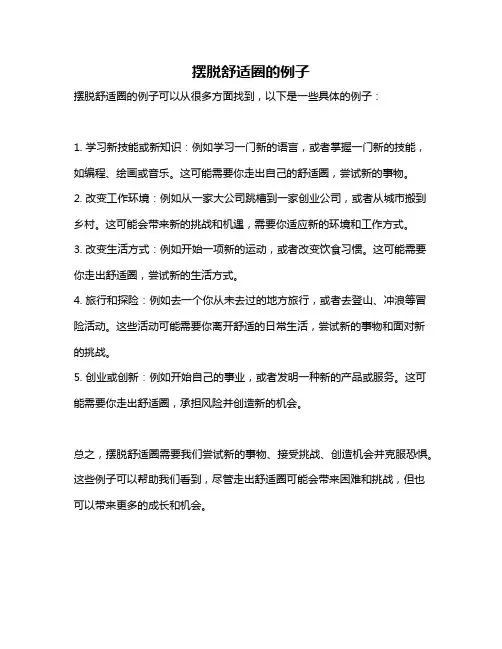 摆脱舒适圈的例子

摆脱舒适圈的例子可以从很多方面找到，以下是一些具体的例子：

1. 学习新技能或新知识：例如学习一门新的语言，或者掌握一门新的技能，如编程、绘画或音乐。这可能需要你走出自己的舒适圈，尝试新的事物。
2. 改变工作环境：例如从一家大公司跳槽到一家创业公司，或者从城市搬到乡村。这可能会带来新的挑战和机遇，需要你适应新的环境和工作方式。
3. 改变生活方式：例如开始一项新的运动，或者改变饮食习惯。这可能需要你走出舒适圈，尝试新的生活方式。
4. 旅行和探险：例如去一个你从未去过的地方旅行，或者去登山、冲浪等冒险活动。这些活动可能需要你离开舒适的日常生活，尝试新的事物和面对新的挑战。
5. 创业或创新：例如开始自己的事业，或者发明一种新的产品或服务。这可能需要你走出舒适圈，承担风险并创造新的机会。

总之，摆脱舒适圈需要我们尝试新的事物、接受挑战、创造机会并克服恐惧。这些例子可以帮助我们看到，尽管走出舒适圈可能会带来困难和挑战，但也可以带来更多的成长和机会。